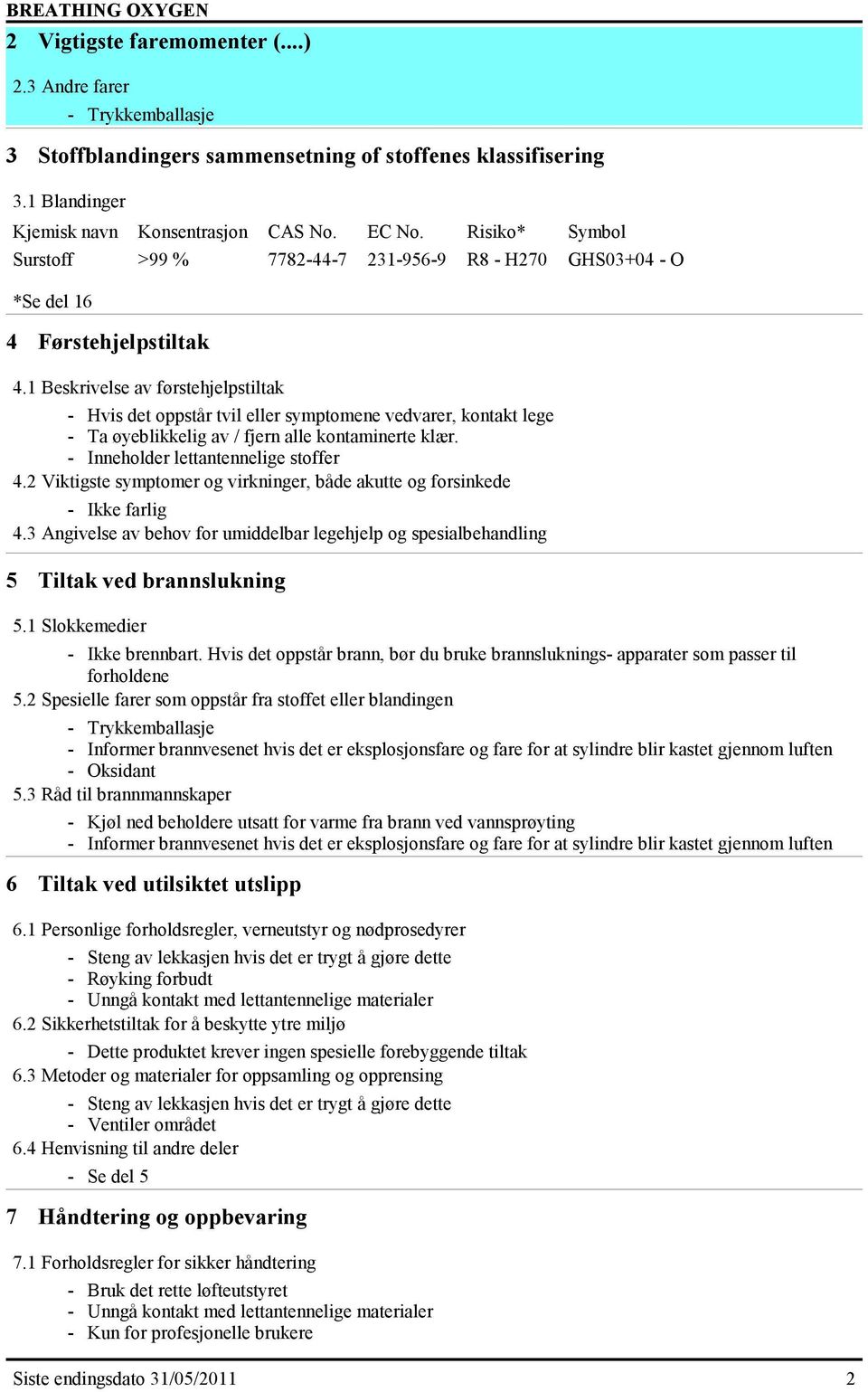 BREATHING OXYGEN

2 Vigtigste faremomenter (....)

2.3 Andre farer

- Trykkemballasje

3 Stoffblandingers sammensetning of stoffenes klassifisering

3.1 Blandinger

| Kjemisk navn | Konsentrasjon | CAS No. | EC No. | Risiko* | Symbol |
|---|---|---|---|---|---|
| Surstoff | >99 % | 7782-44-7 | 231-956-9 | R8 - H270 | GHS03+04 - O |

*Se del 16

4 Førstehjelpstiltak

4.1 Beskrivelse av førstehjelpstiltak

- Hvis det oppstår tvil eller symptomene vedvarer, kontakt lege
- Ta øyeblikkelig av / fjern alle kontaminerte klær.
- Inneholder lettantennelige stoffer

4.2 Viktigste symptomer og virkninger, både akutte og forsinkede

- Ikke farlig

4.3 Angivelse av behov for umiddelbar legehjelp og spesialbehandling

5 Tiltak ved brannslukning

5.1 Slokkemedier

- Ikke brennbart. Hvis det oppstår brann, bør du bruke brannsluknings- apparater som passer til forholdene

5.2 Spesielle farer som oppstår fra stoffet eller blandingen

- Trykkemballasje
- Informer brannvesenet hvis det er eksplosjonsfare og fare for at sylindre blir kastet gjennom luften
- Oksidant

5.3 Råd til brannmannskaper

- Kjøl ned beholdere utsatt for varme fra brann ved vannsprøyting
- Informer brannvesenet hvis det er eksplosjonsfare og fare for at sylindre blir kastet gjennom luften

6 Tiltak ved utilsiktet utslipp

6.1 Personlige forholdsregler, verneutstyr og nødprosedyrer

- Steng av lekkasjen hvis det er trygt å gjøre dette
- Røyking forbudt
- Unngå kontakt med lettantennelige materialer

6.2 Sikkerhetstiltak for å beskytte ytre miljø

- Dette produktet krever ingen spesielle forebyggende tiltak

6.3 Metoder og materialer for oppsamling og opprensing

- Steng av lekkasjen hvis det er trygt å gjøre dette
- Ventiler området

6.4 Henvisning til andre deler

- Se del 5

7 Håndtering og oppbevaring

7.1 Forholdsregler for sikker håndtering

- Bruk det rette løfteutstyret
- Unngå kontakt med lettantennelige materialer
- Kun for profesjonelle brukere

Siste endingsdato 31/05/2011 2